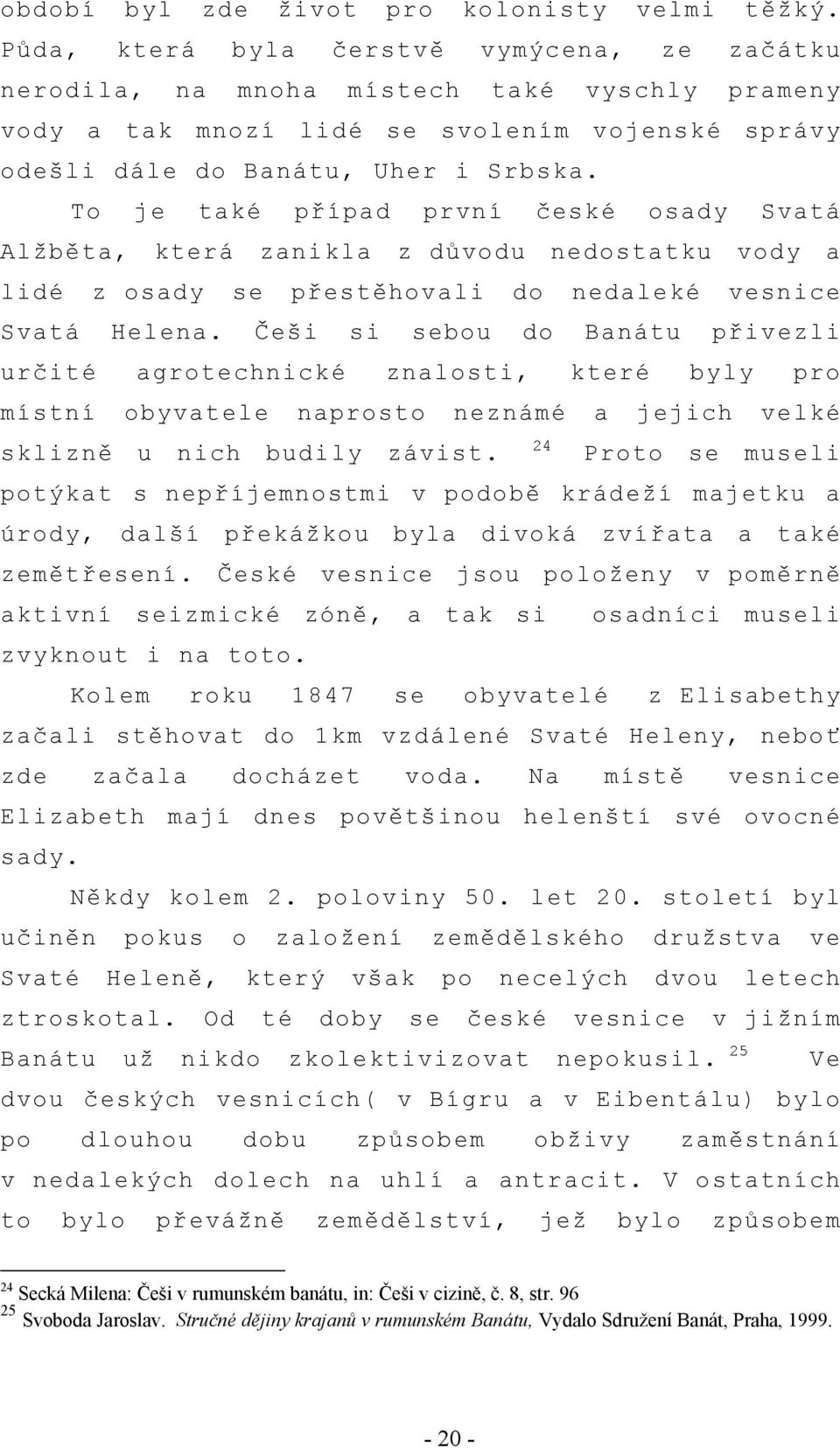 období byl zde život pro kolonisty velmi těžký. Půda, která byla čerstvě vymýcena, ze začátku nerodila, na mnoha místech také vyschly prameny vody a tak mnozí lidé se svolením vojenské správy odešli dále do Banátu, Uher i Srbska.

To je také případ první české osady Svatá Alžběta, která zanikla z důvodu nedostatku vody a lidé z osady se přestěhovali do nedaleké vesnice Svatá Helena. Češi si sebou do Banátu přivezli určité agrotechnické znalosti, které byly pro místní obyvatele naprosto neznámé a jejich velké sklizně u nich budily závist. $^{24}$ Proto se museli potýkat s nepříjemnostmi v podobě krádeží majetku a úrody, další překážkou byla divoká zvířata a také zemětřesení. České vesnice jsou položeny v poměrně aktivní seizmické zóně, a tak si osadníci museli zvyknout i na toto.

Kolem roku 1847 se obyvatelé z Elisabethy začali stěhovat do 1km vzdálené Svaté Heleny, neboť zde začala docházet voda. Na místě vesnice Elizabeth mají dnes povětšinou helenští své ovocné sady.

Někdy kolem 2. poloviny 50. let 20. století byl učiněn pokus o založení zemědělského družstva ve Svaté Heleně, který však po necelých dvou letech ztroskotal. Od té doby se české vesnice v jižním Banátu už nikdo zkolektivizovat nepokusil. $^{25}$ Ve dvou českých vesnicích( v Bígru a v Eibentálu) bylo po dlouhou dobu způsobem obživy zaměstnání v nedalekých dolech na uhlí a antracit. V ostatních to bylo převážně zemědělství, jež bylo způsobem

$^{24}$ Secká Milena: Češi v rumunském banátu, in: Češi v cizině, č. 8, str. 96
$^{25}$ Svoboda Jaroslav. Stručné dějiny krajanů v rumunském Banátu, Vydalo Sdružení Banát, Praha, 1999.

- 20 -